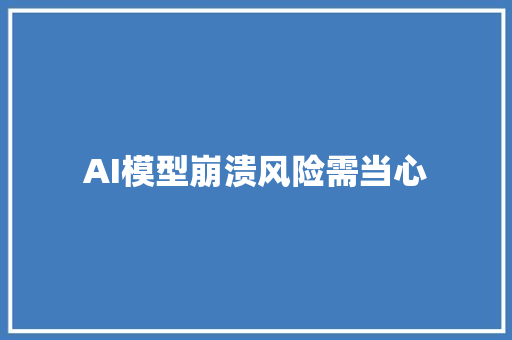 AI模型崩溃风险需当心